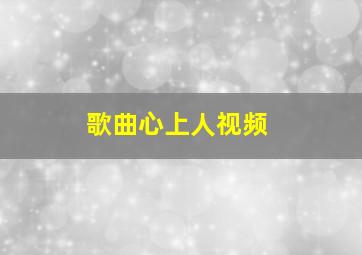 歌曲心上人视频